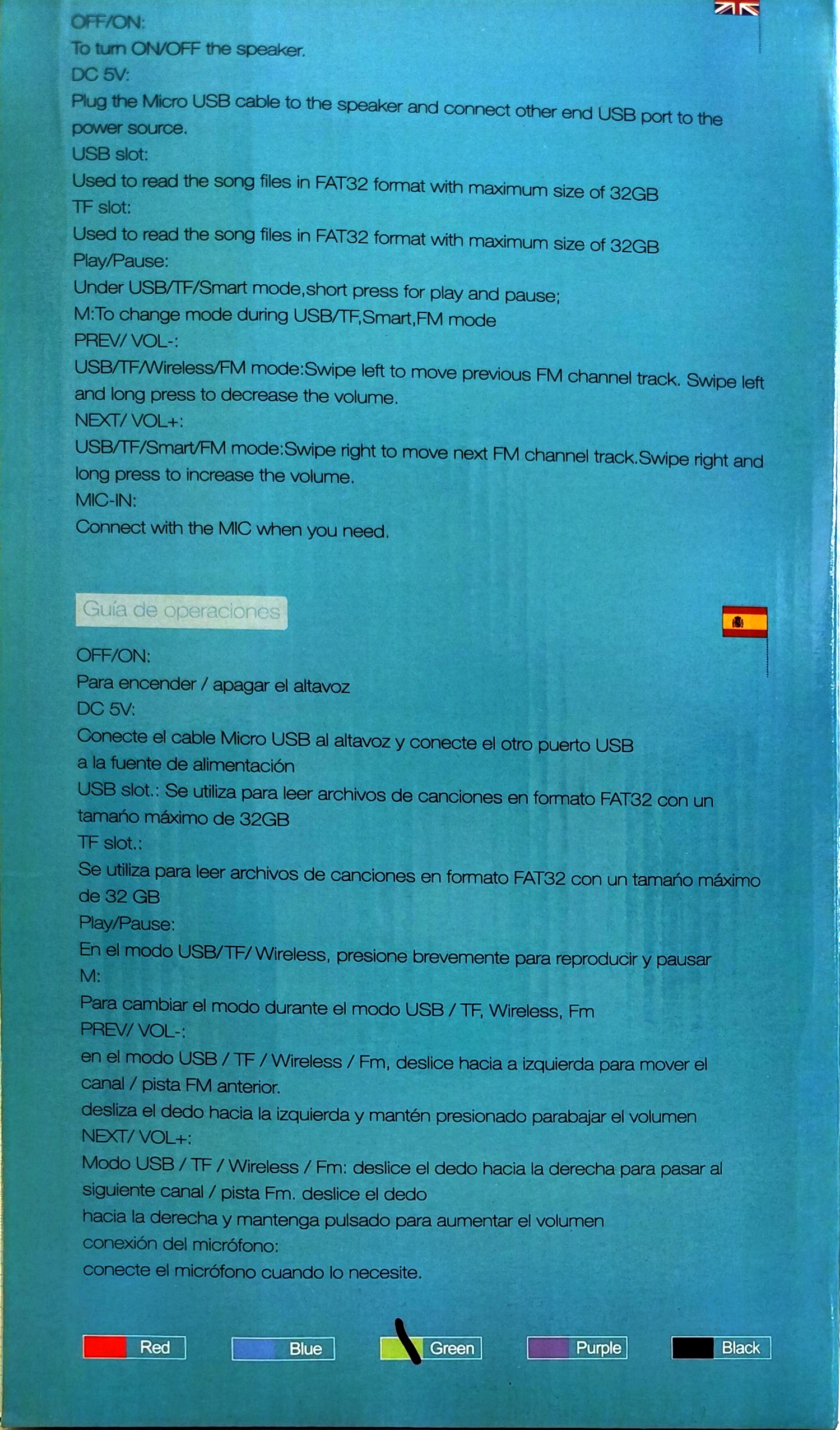 OFF/ON:
To turn ON/OFF the speaker.
DC 5V:
Plug the Micro USB cable to the speaker and connect other end USB port to the power source.
USB slot:
Used to read the song files in FAT32 format with maximum size of 32GB
TF slot:
Used to read the song files in FAT32 format with maximum size of 32GB
Play/Pause:
Under USB/TF/Smart mode,short press for play and pause;
M:To change mode during USB/TF,Smart,FM mode
PREV/ VOL-:
USB/TF/Wireless/FM mode:Swipe left to move previous FM channel track. Swipe left and long press to decrease the volume.
NEXT/ VOL+:
USB/TF/Smart/FM mode:Swipe right to move next FM channel track.Swipe right and long press to increase the volume.
MIC-IN:
Connect with the MIC when you need.

Guía de operaciones

OFF/ON:
Para encender / apagar el altavoz
DC 5V:
Conecte el cable Micro USB al altavoz y conecte el otro puerto USB a la fuente de alimentación
USB slot.: Se utiliza para leer archivos de canciones en formato FAT32 con un tamaño máximo de 32GB
TF slot.:
Se utiliza para leer archivos de canciones en formato FAT32 con un tamaño máximo de 32 GB
Play/Pause:
En el modo USB/TF/ Wireless, presione brevemente para reproducir y pausar
M:
Para cambiar el modo durante el modo USB / TF, Wireless, Fm
PREV/ VOL-:
en el modo USB / TF / Wireless / Fm, deslice hacia a izquierda para mover el canal / pista FM anterior.
desliza el dedo hacia la izquierda y mantén presionado parabajar el volumen
NEXT/ VOL+:
Modo USB / TF / Wireless / Fm: deslice el dedo hacia la derecha para pasar al siguiente canal / pista Fm. deslice el dedo hacia la derecha y mantenga pulsado para aumentar el volumen
conexión del micrófono:
conecte el micrófono cuando lo necesite.

Red Blue Green Purple Black